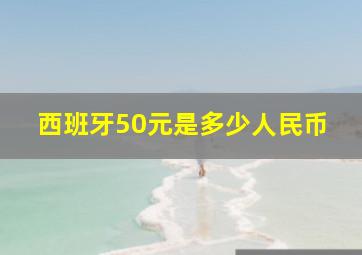 西班牙50元是多少人民币